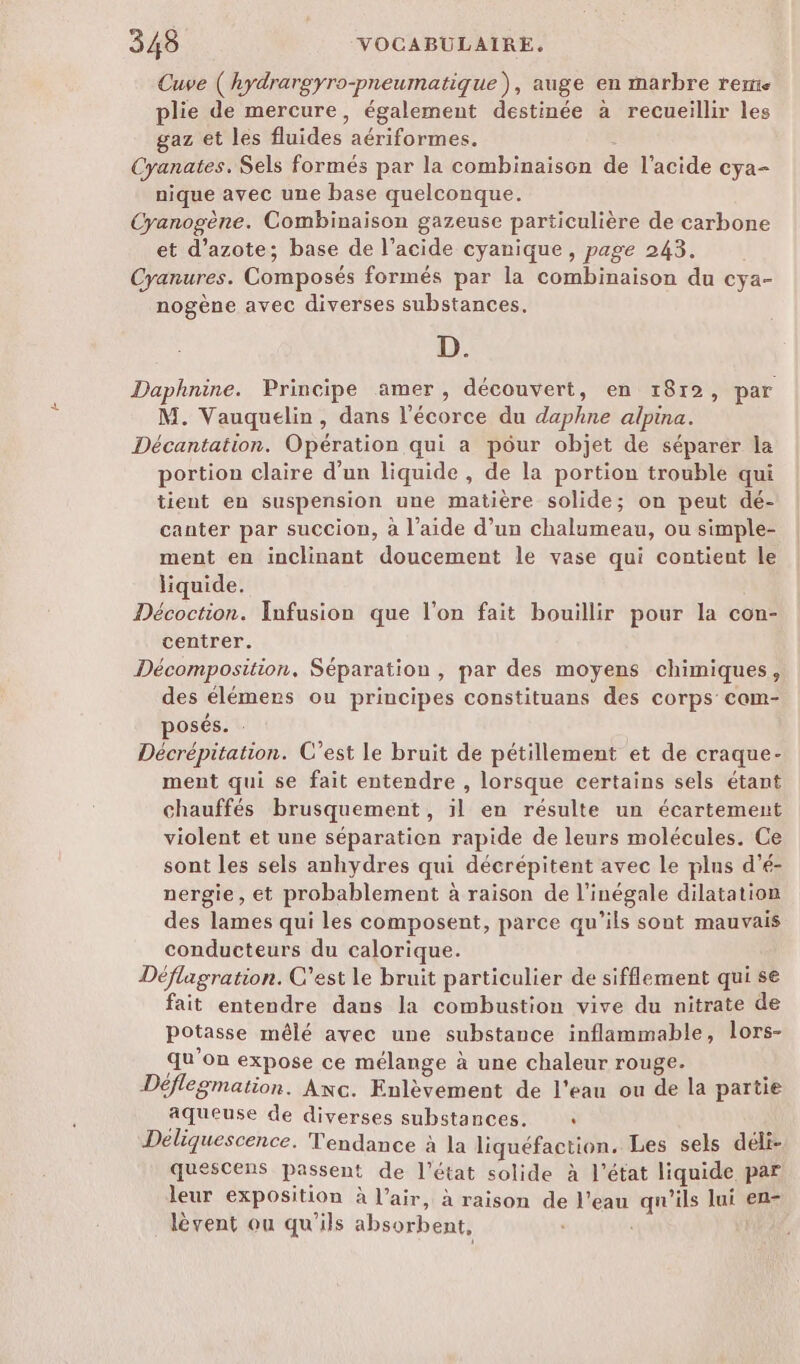 348 VOCABULAIRE.

Cuve (hydrargyro-pneumatique), auge en marbre remplie de mercure, également destinée à recueillir les gaz et les fluides aériformes.

Cyanates. Sels formés par la combinaison de l'acide cyanique avec une base quelconque.

Cyanogène. Combinaison gazeuse particulière de carbone et d'azote; base de l'acide cyanique, page 243.

Cyanures. Composés formés par la combinaison du cyanogène avec diverses substances.

D.

Daphnine. Principe amer, découvert, en 1812, par M. Vauquelin, dans l'écorce du daphne alpina.

Décantation. Opération qui a pour objet de séparer la portion claire d'un liquide, de la portion trouble qui tient en suspension une matière solide; on peut décanter par succion, à l'aide d'un chalumeau, ou simplement en inclinant doucement le vase qui contient le liquide.

Décoction. Infusion que l'on fait bouillir pour la concentrer.

Décomposition. Séparation, par des moyens chimiques, des élémens ou principes constituans des corps composés.

Décrépitation. C'est le bruit de pétillement et de craquement qui se fait entendre, lorsque certains sels étant chauffés brusquement, il en résulte un écartement violent et une séparation rapide de leurs molécules. Ce sont les sels anhydres qui décrépitent avec le plus d'énergie, et probablement à raison de l'inégale dilatation des lames qui les composent, parce qu'ils sont mauvais conducteurs du calorique.

Déflagration. C'est le bruit particulier de sifflement qui se fait entendre dans la combustion vive du nitrate de potasse mêlé avec une substance inflammable, lorsqu'on expose ce mélange à une chaleur rouge.

Déflegmation. Anc. Enlèvement de l'eau ou de la partie aqueuse de diverses substances.

Déliquescence. Tendance à la liquéfaction. Les sels déliquescens passent de l'état solide à l'état liquide par leur exposition à l'air, à raison de l'eau qu'ils lui enlèvent ou qu'ils absorbent.